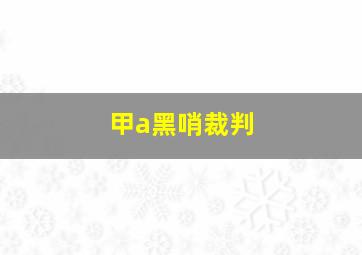 甲a黑哨裁判